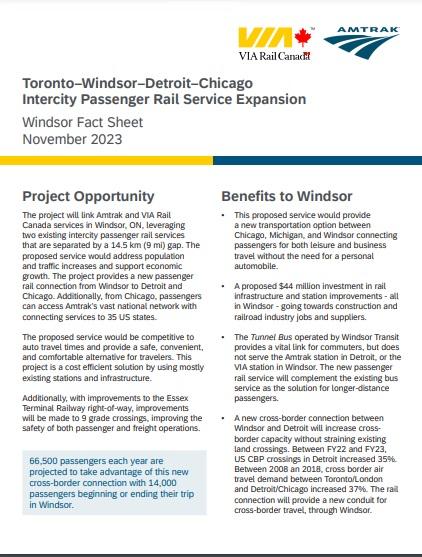 VIA™

VIA Rail Canada

AMTRAK

Toronto–Windsor–Detroit–Chicago Intercity Passenger Rail Service Expansion

Windsor Fact Sheet
November 2023

Project Opportunity

The project will link Amtrak and VIA Rail Canada services in Windsor, ON, leveraging two existing intercity passenger rail services that are separated by a 14.5 km (9 mi) gap. The proposed service would address population and traffic increases and support economic growth. The project provides a new passenger rail connection from Windsor to Detroit and Chicago. Additionally, from Chicago, passengers can access Amtrak's vast national network with connecting services to 35 US states.

The proposed service would be competitive to auto travel times and provide a safe, convenient, and comfortable alternative for travelers. This project is a cost efficient solution by using mostly existing stations and infrastructure.

Additionally, with improvements to the Essex Terminal Railway right-of-way, improvements will be made to 9 grade crossings, improving the safety of both passenger and freight operations.

66,500 passengers each year are projected to take advantage of this new cross-border connection with 14,000 passengers beginning or ending their trip in Windsor.

Benefits to Windsor

• This proposed service would provide a new transportation option between Chicago, Michigan, and Windsor connecting passengers for both leisure and business travel without the need for a personal automobile.

• A proposed $44 million investment in rail infrastructure and station improvements - all in Windsor - going towards construction and railroad industry jobs and suppliers.

• The Tunnel Bus operated by Windsor Transit provides a vital link for commuters, but does not serve the Amtrak station in Detroit, or the VIA station in Windsor. The new passenger rail service will complement the existing bus service as the solution for longer-distance passengers.

• A new cross-border connection between Windsor and Detroit will increase cross-border capacity without straining existing land crossings. Between FY22 and FY23, US CBP crossings in Detroit increased 35%. Between 2008 an 2018, cross border air travel demand between Toronto/London and Detroit/Chicago increased 37%. The rail connection will provide a new conduit for cross-border travel, through Windsor.